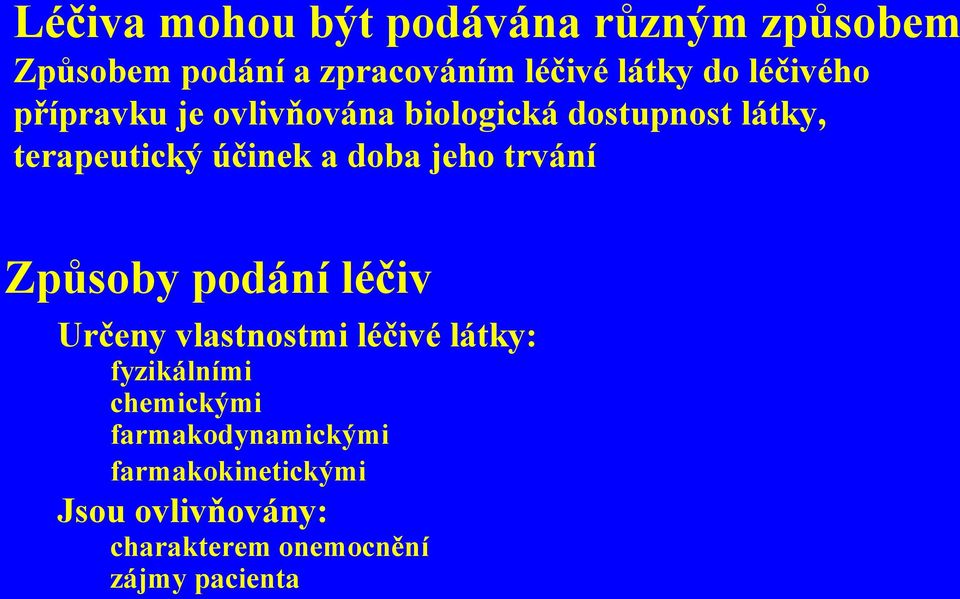 Léčiva mohou být podávána různým způsobem
Způsobem podání a zpracováním léčivé látky do léčivého přípravku je ovlivňována biologická dostupnost látky, terapeutický účinek a doba jeho trvání

Způsoby podání léčiv
Určeny vlastnostmi léčivé látky:
fyzikálními
chemickými
farmakodynamickými
farmakokinetickými
Jsou ovlivňovány:
charakterem onemocnění
zájmy pacienta